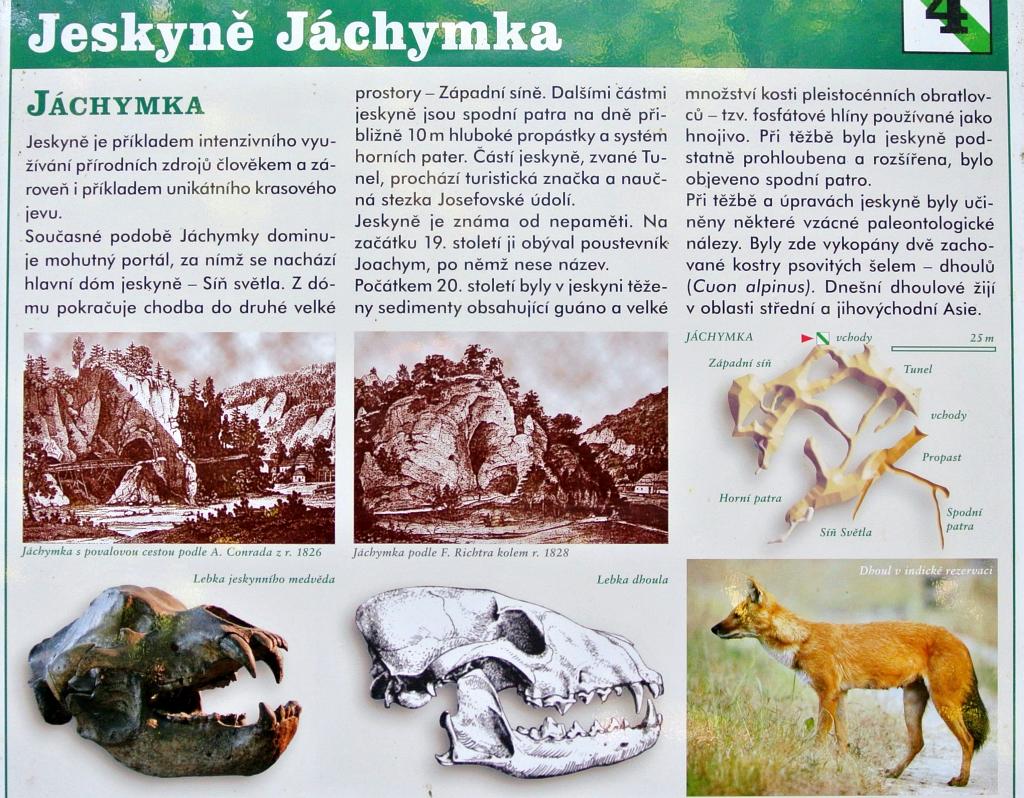 Jeskyně Jáchymka

4

JÁCHYMKA

Jeskyně je příkladem intenzivního využívání přírodních zdrojů člověkem a zároveň i příkladem unikátního krasového jevu.

Současné podobě Jáchymky dominuje mohutný portál, za nímž se nachází hlavní dóm jeskyně – Síň světla. Z dómu pokračuje chodba do druhé velké prostory – Západní síně. Dalšími částmi jeskyně jsou spodní patra na dně přibližně 10 m hluboké propástky a systém horních pater. Částí jeskyně, zvané Tunel, prochází turistická značka a naučná stezka Josefovské údolí.

Jeskyně je známa od nepaměti. Na začátku 19. století ji obýval poustevník Joachym, po němž nese název.

Počátkem 20. století byly v jeskyni těženy sedimenty obsahující guáno a velké množství kostí pleistocénních obratlovců – tzv. fosfátové hlíny používané jako hnojivo. Při těžbě byla jeskyně podstatně prohloubena a rozšířena, bylo objeveno spodní patro.

Při těžbě a úpravách jeskyně byly učiněny některé vzácné paleontologické nálezy. Byly zde vykopány dvě zachované kostry psovitých šelem – dhoulů (Cuon alpinus). Dnešní dhoulové žijí v oblasti střední a jihovýchodní Asie.

Jáchymka s povalovou cestou podle A. Conrada z r. 1826

Jáchymka podle F. Richtra kolem r. 1828

JÁCHYMKA
vchody
25 m
Západní síň
Tunel
vchody
Propast
Horní patra
Síň Světla
Spodní patra

Lebka jeskynního medvěda

Lebka dhoula

Dhoul v indické rezervaci